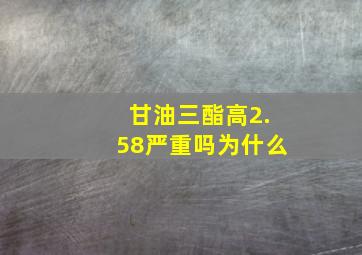 甘油三酯高2.58严重吗为什么